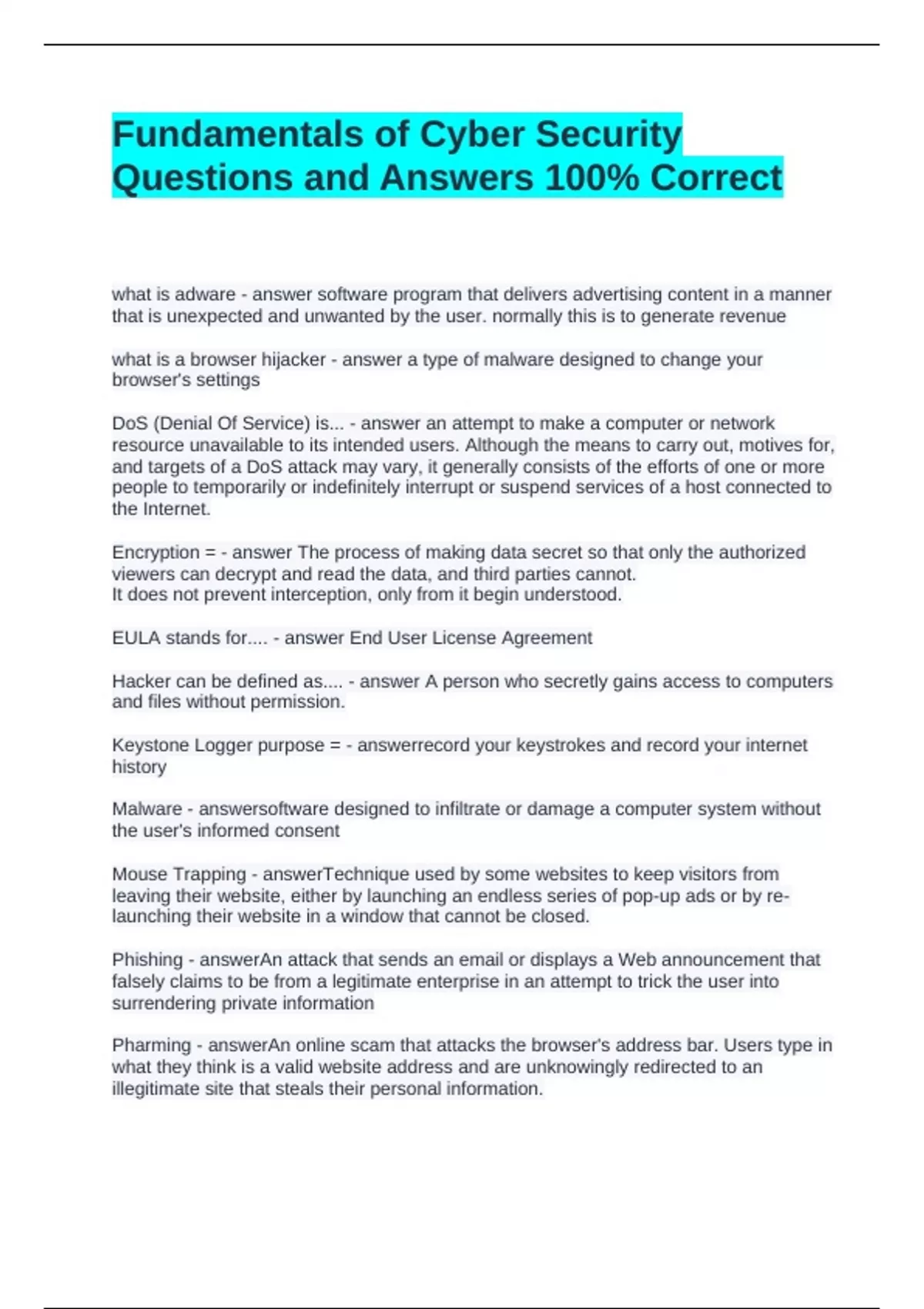 Fundamentals of Cyber Security Questions and Answers 100% Correct

what is adware - answer software program that delivers advertising content in a manner that is unexpected and unwanted by the user. normally this is to generate revenue

what is a browser hijacker - answer a type of malware designed to change your browser's settings

DoS (Denial Of Service) is... - answer an attempt to make a computer or network resource unavailable to its intended users. Although the means to carry out, motives for, and targets of a DoS attack may vary, it generally consists of the efforts of one or more people to temporarily or indefinitely interrupt or suspend services of a host connected to the Internet.

Encryption = - answer The process of making data secret so that only the authorized viewers can decrypt and read the data, and third parties cannot.
It does not prevent interception, only from it begin understood.

EULA stands for.... - answer End User License Agreement

Hacker can be defined as.... - answer A person who secretly gains access to computers and files without permission.

Keystone Logger purpose = - answerrecord your keystrokes and record your internet history

Malware - answersoftware designed to infiltrate or damage a computer system without the user's informed consent

Mouse Trapping - answerTechnique used by some websites to keep visitors from leaving their website, either by launching an endless series of pop-up ads or by re-launching their website in a window that cannot be closed.

Phishing - answerAn attack that sends an email or displays a Web announcement that falsely claims to be from a legitimate enterprise in an attempt to trick the user into surrendering private information

Pharming - answerAn online scam that attacks the browser's address bar. Users type in what they think is a valid website address and are unknowingly redirected to an illegitimate site that steals their personal information.